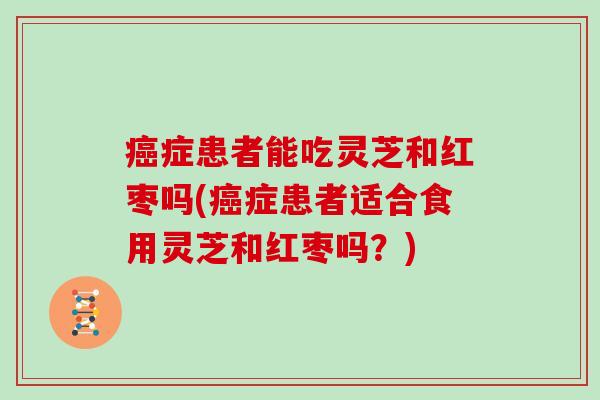 癌症患者能吃灵芝和红枣吗(癌症患者适合食用灵芝和红枣吗？)